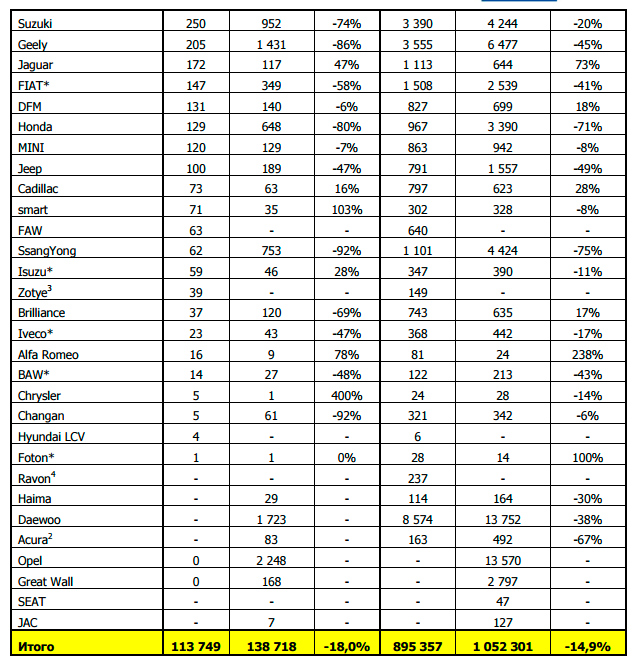 | | | | | | | |
|---|---|---|---|---|---|---|
| Suzuki | 250 | 952 | -74% | 3 390 | 4 244 | -20% |
| Geely | 205 | 1 431 | -86% | 3 555 | 6 477 | -45% |
| Jaguar | 172 | 117 | 47% | 1 113 | 644 | 73% |
| FIAT* | 147 | 349 | -58% | 1 508 | 2 539 | -41% |
| DFM | 131 | 140 | -6% | 827 | 699 | 18% |
| Honda | 129 | 648 | -80% | 967 | 3 390 | -71% |
| MINI | 120 | 129 | -7% | 863 | 942 | -8% |
| Jeep | 100 | 189 | -47% | 791 | 1 557 | -49% |
| Cadillac | 73 | 63 | 16% | 797 | 623 | 28% |
| smart | 71 | 35 | 103% | 302 | 328 | -8% |
| FAW | 63 | - | - | 640 | - | - |
| SsangYong | 62 | 753 | -92% | 1 101 | 4 424 | -75% |
| Isuzu* | 59 | 46 | 28% | 347 | 390 | -11% |
| Zotye$^3$ | 39 | - | - | 149 | - | - |
| Brilliance | 37 | 120 | -69% | 743 | 635 | 17% |
| Iveco* | 23 | 43 | -47% | 368 | 442 | -17% |
| Alfa Romeo | 16 | 9 | 78% | 81 | 24 | 238% |
| BAW* | 14 | 27 | -48% | 122 | 213 | -43% |
| Chrysler | 5 | 1 | 400% | 24 | 28 | -14% |
| Changan | 5 | 61 | -92% | 321 | 342 | -6% |
| Hyundai LCV | 4 | - | - | 6 | - | - |
| Foton* | 1 | 1 | 0% | 28 | 14 | 100% |
| Ravon$^4$ | - | - | - | 237 | - | - |
| Haima | - | 29 | - | 114 | 164 | -30% |
| Daewoo | - | 1 723 | - | 8 574 | 13 752 | -38% |
| Acura$^2$ | - | 83 | - | 163 | 492 | -67% |
| Opel | 0 | 2 248 | - | - | 13 570 | - |
| Great Wall | 0 | 168 | - | - | 2 797 | - |
| SEAT | - | - | - | - | 47 | - |
| JAC | - | 7 | - | - | 127 | - |
| Итого | 113 749 | 138 718 | -18,0% | 895 357 | 1 052 301 | -14,9% |